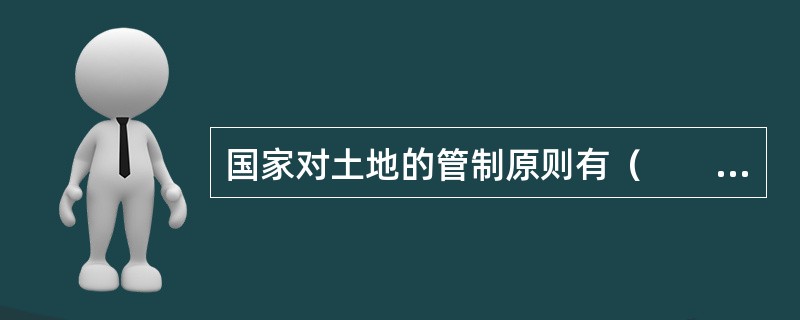 国家对土地的管制原则有（　　…